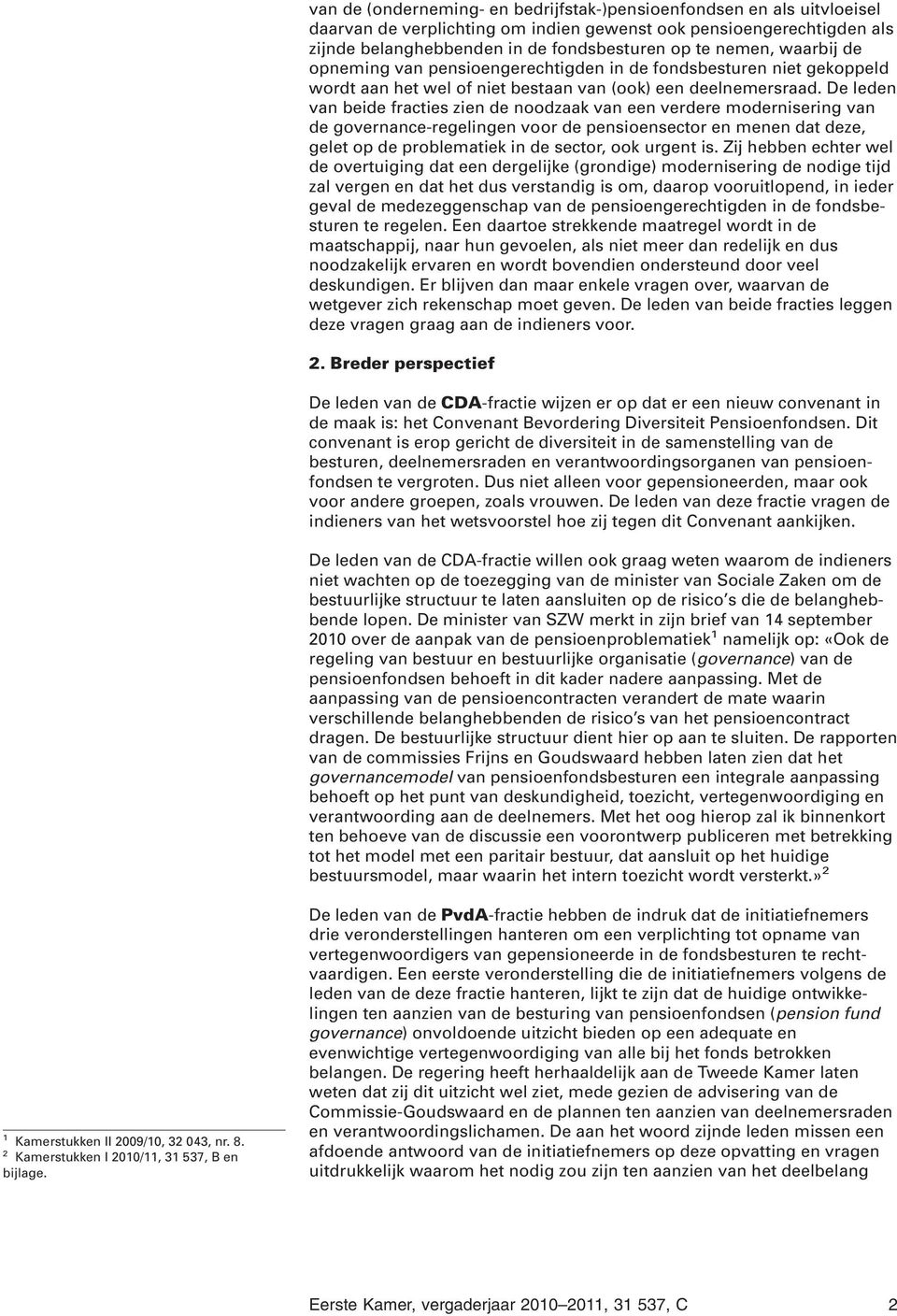 van de (onderneming- en bedrijfstak-)pensioenfondsen en als uitvloeisel daarvan de verplichting om indien gewenst ook pensioengerechtigden als zijnde belanghebbenden in de fondsbesturen op te nemen, waarbij de opneming van pensioengerechtigden in de fondsbesturen niet gekoppeld wordt aan het wel of niet bestaan van (ook) een deelnemersraad. De leden van beide fracties zien de noodzaak van een verdere modernisering van de governance-regelingen voor de pensioensector en menen dat deze, gelet op de problematiek in de sector, ook urgent is. Zij hebben echter wel de overtuiging dat een dergelijke (grondige) modernisering de nodige tijd zal vergen en dat het dus verstandig is om, daarop vooruitlopend, in ieder geval de medezeggenschap van de pensioengerechtigden in de fondsbesturen te regelen. Een daartoe strekkende maatregel wordt in de maatschappij, naar hun gevoelen, als niet meer dan redelijk en dus noodzakelijk ervaren en wordt bovendien ondersteund door veel deskundigen. Er blijven dan maar enkele vragen over, waarvan de wetgever zich rekenschap moet geven. De leden van beide fracties leggen deze vragen graag aan de indieners voor.

2. Breder perspectief

De leden van de CDA-fractie wijzen er op dat er een nieuw convenant in de maak is: het Convenant Bevordering Diversiteit Pensioenfondsen. Dit convenant is erop gericht de diversiteit in de samenstelling van de besturen, deelnemersraden en verantwoordingsorganen van pensioenfondsen te vergroten. Dus niet alleen voor gepensioneerden, maar ook voor andere groepen, zoals vrouwen. De leden van deze fractie vragen de indieners van het wetsvoorstel hoe zij tegen dit Convenant aankijken.

De leden van de CDA-fractie willen ook graag weten waarom de indieners niet wachten op de toezegging van de minister van Sociale Zaken om de bestuurlijke structuur te laten aansluiten op de risico's die de belanghebbende lopen. De minister van SZW merkt in zijn brief van 14 september 2010 over de aanpak van de pensioenproblematiek$^1$ namelijk op: «Ook de regeling van bestuur en bestuurlijke organisatie (governance) van de pensioenfondsen behoeft in dit kader nadere aanpassing. Met de aanpassing van de pensioencontracten verandert de mate waarin verschillende belanghebbenden de risico's van het pensioencontract dragen. De bestuurlijke structuur dient hier op aan te sluiten. De rapporten van de commissies Frijns en Goudswaard hebben laten zien dat het governancemodel van pensioenfondsbesturen een integrale aanpassing behoeft op het punt van deskundigheid, toezicht, vertegenwoordiging en verantwoording aan de deelnemers. Met het oog hierop zal ik binnenkort ten behoeve van de discussie een voorontwerp publiceren met betrekking tot het model met een paritair bestuur, dat aansluit op het huidige bestuursmodel, maar waarin het intern toezicht wordt versterkt.»$^2$

De leden van de PvdA-fractie hebben de indruk dat de initiatiefnemers drie veronderstellingen hanteren om een verplichting tot opname van vertegenwoordigers van gepensioneerde in de fondsbesturen te rechtvaardigen. Een eerste veronderstelling die de initiatiefnemers volgens de leden van de deze fractie hanteren, lijkt te zijn dat de huidige ontwikkelingen ten aanzien van de besturing van pensioenfondsen (pension fund governance) onvoldoende uitzicht bieden op een adequate en evenwichtige vertegenwoordiging van alle bij het fonds betrokken belangen. De regering heeft herhaaldelijk aan de Tweede Kamer laten weten dat zij dit uitzicht wel ziet, mede gezien de advisering van de Commissie-Goudswaard en de plannen ten aanzien van deelnemersraden en verantwoordingslichamen. De aan het woord zijnde leden missen een afdoende antwoord van de initiatiefnemers op deze opvatting en vragen uitdrukkelijk waarom het nodig zou zijn ten aanzien van het deelbelang

$^1$ Kamerstukken II 2009/10, 32 043, nr. 8.
$^2$ Kamerstukken I 2010/11, 31 537, B en bijlage.

Eerste Kamer, vergaderjaar 2010–2011, 31 537, C 2